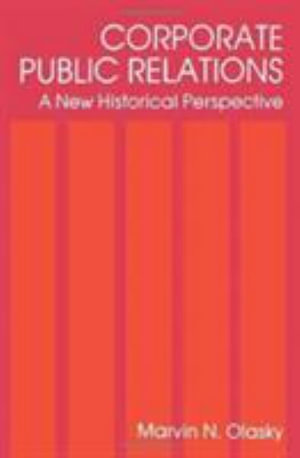 CORPORATE
PUBLIC RELATIONS
A New Historical Perspective

Marvin N. Olasky